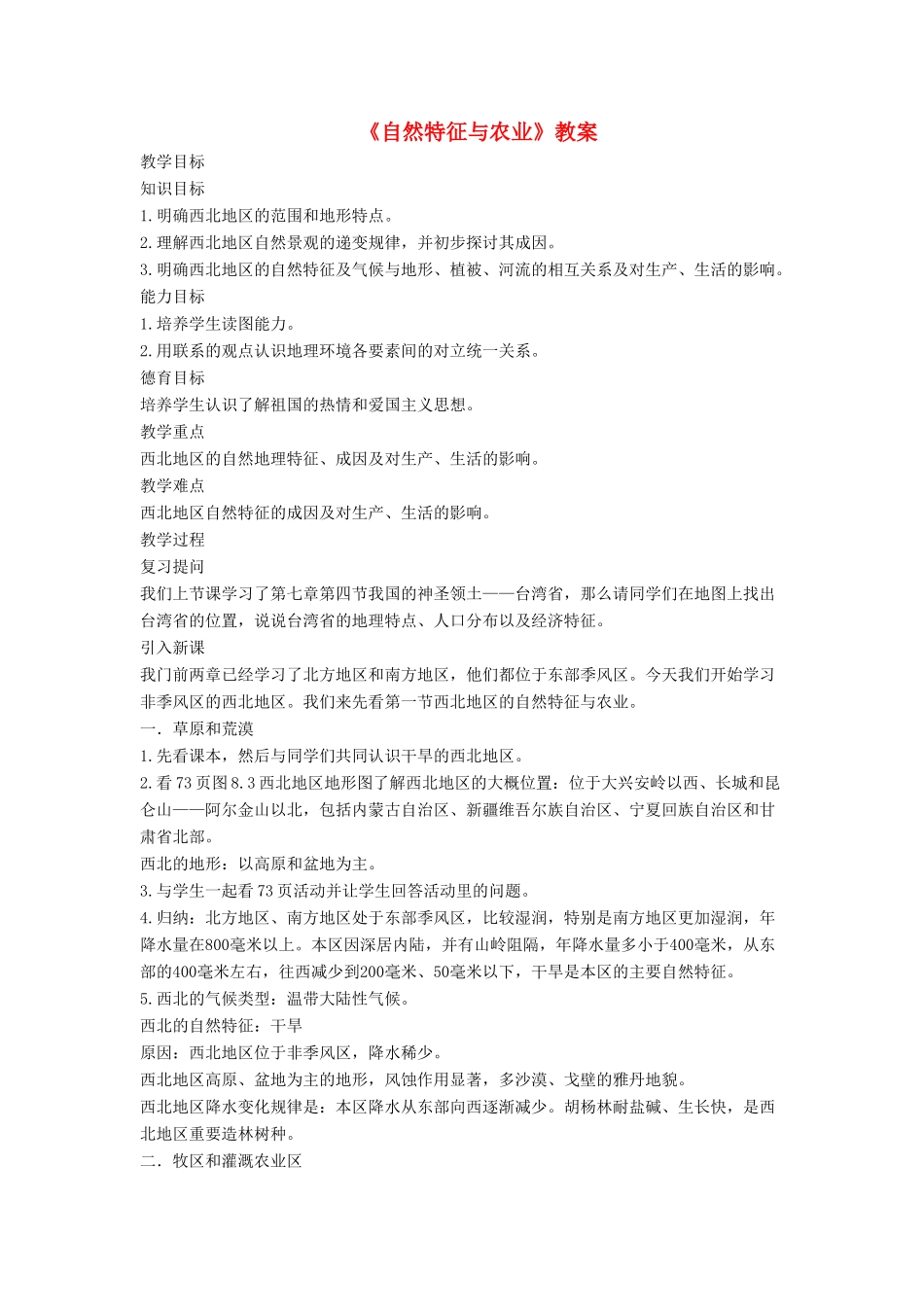 《自然特征与农业》教案

教学目标

知识目标

1.明确西北地区的范围和地形特点。

2.理解西北地区自然景观的递变规律，并初步探讨其成因。

3.明确西北地区的自然特征及气候与地形、植被、河流的相互关系及对生产、生活的影响。

能力目标

1.培养学生读图能力。

2.用联系的观点认识地理环境各要素间的对立统一关系。

德育目标

培养学生认识了解祖国的热情和爱国主义思想。

教学重点

西北地区的自然地理特征、成因及对生产、生活的影响。

教学难点

西北地区自然特征的成因及对生产、生活的影响。

教学过程

复习提问

我们上节课学习了第七章第四节我国的神圣领土——台湾省，那么请同学们在地图上找出台湾省的位置，说说台湾省的地理特点、人口分布以及经济特征。

引入新课

我门前两章已经学习了北方地区和南方地区，他们都位于东部季风区。今天我们开始学习非季风区的西北地区。我们来先看第一节西北地区的自然特征与农业。

一．草原和荒漠

1.先看课本，然后与同学们共同认识干旱的西北地区。

2.看73页图8.3西北地区地形图了解西北地区的大概位置：位于大兴安岭以西、长城和昆仑山——阿尔金山以北，包括内蒙古自治区、新疆维吾尔族自治区、宁夏回族自治区和甘肃省北部。

西北的地形：以高原和盆地为主。

3.与学生一起看73页活动并让学生回答活动里的问题。

4.归纳：北方地区、南方地区处于东部季风区，比较湿润，特别是南方地区更加湿润，年降水量在800毫米以上。本区因深居内陆，并有山岭阻隔，年降水量多小于400毫米，从东部的400毫米左右，往西减少到200毫米、50毫米以下，干旱是本区的主要自然特征。

5.西北的气候类型：温带大陆性气候。

西北的自然特征：干旱

原因：西北地区位于非季风区，降水稀少。

西北地区高原、盆地为主的地形，风蚀作用显著，多沙漠、戈壁的雅丹地貌。

西北地区降水变化规律是：本区降水从东部向西逐渐减少。胡杨林耐盐碱、生长快，是西北地区重要造林树种。

二．牧区和灌溉农业区